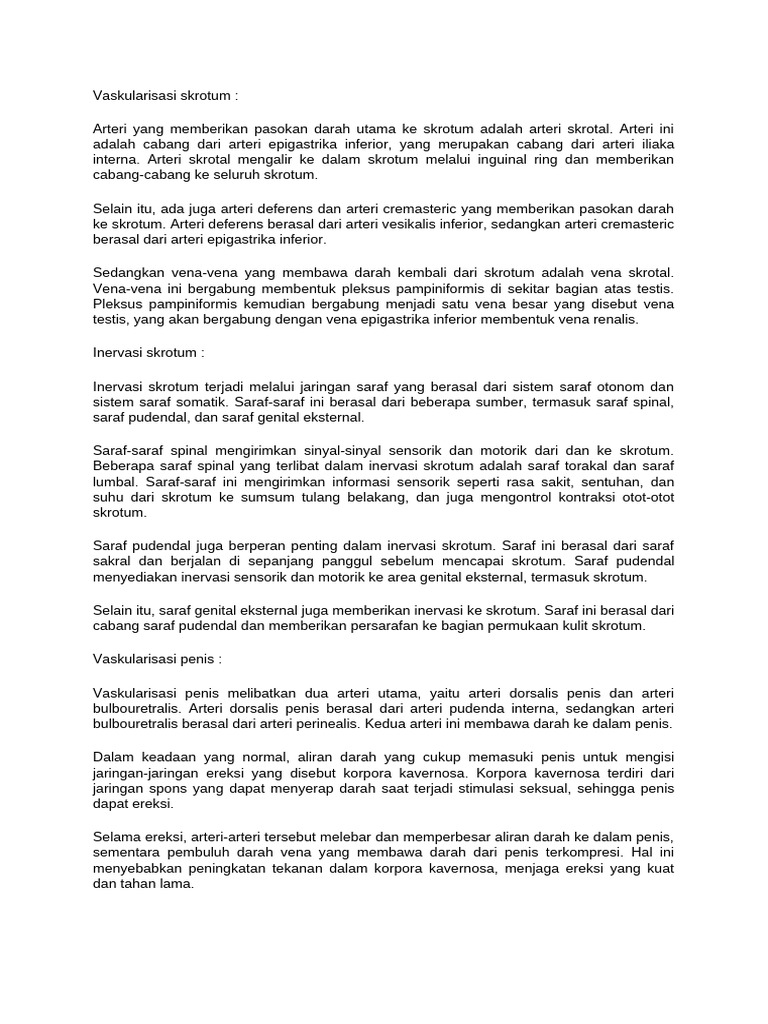 Vaskularisasi skrotum :

Arteri yang memberikan pasokan darah utama ke skrotum adalah arteri skrotal. Arteri ini adalah cabang dari arteri epigastrika inferior, yang merupakan cabang dari arteri iliaka interna. Arteri skrotal mengalir ke dalam skrotum melalui inguinal ring dan memberikan cabang-cabang ke seluruh skrotum.

Selain itu, ada juga arteri deferens dan arteri cremasteric yang memberikan pasokan darah ke skrotum. Arteri deferens berasal dari arteri vesikalis inferior, sedangkan arteri cremasteric berasal dari arteri epigastrika inferior.

Sedangkan vena-vena yang membawa darah kembali dari skrotum adalah vena skrotal. Vena-vena ini bergabung membentuk pleksus pampiniformis di sekitar bagian atas testis. Pleksus pampiniformis kemudian bergabung menjadi satu vena besar yang disebut vena testis, yang akan bergabung dengan vena epigastrika inferior membentuk vena renalis.

Inervasi skrotum :

Inervasi skrotum terjadi melalui jaringan saraf yang berasal dari sistem saraf otonom dan sistem saraf somatik. Saraf-saraf ini berasal dari beberapa sumber, termasuk saraf spinal, saraf pudendal, dan saraf genital eksternal.

Saraf-saraf spinal mengirimkan sinyal-sinyal sensorik dan motorik dari dan ke skrotum. Beberapa saraf spinal yang terlibat dalam inervasi skrotum adalah saraf torakal dan saraf lumbal. Saraf-saraf ini mengirimkan informasi sensorik seperti rasa sakit, sentuhan, dan suhu dari skrotum ke sumsum tulang belakang, dan juga mengontrol kontraksi otot-otot skrotum.

Saraf pudendal juga berperan penting dalam inervasi skrotum. Saraf ini berasal dari saraf sakral dan berjalan di sepanjang panggul sebelum mencapai skrotum. Saraf pudendal menyediakan inervasi sensorik dan motorik ke area genital eksternal, termasuk skrotum.

Selain itu, saraf genital eksternal juga memberikan inervasi ke skrotum. Saraf ini berasal dari cabang saraf pudendal dan memberikan persarafan ke bagian permukaan kulit skrotum.

Vaskularisasi penis :

Vaskularisasi penis melibatkan dua arteri utama, yaitu arteri dorsalis penis dan arteri bulbouretralis. Arteri dorsalis penis berasal dari arteri pudenda interna, sedangkan arteri bulbouretralis berasal dari arteri perinealis. Kedua arteri ini membawa darah ke dalam penis.

Dalam keadaan yang normal, aliran darah yang cukup memasuki penis untuk mengisi jaringan-jaringan ereksi yang disebut korpora kavernosa. Korpora kavernosa terdiri dari jaringan spons yang dapat menyerap darah saat terjadi stimulasi seksual, sehingga penis dapat ereksi.

Selama ereksi, arteri-arteri tersebut melebar dan memperbesar aliran darah ke dalam penis, sementara pembuluh darah vena yang membawa darah dari penis terkompresi. Hal ini menyebabkan peningkatan tekanan dalam korpora kavernosa, menjaga ereksi yang kuat dan tahan lama.